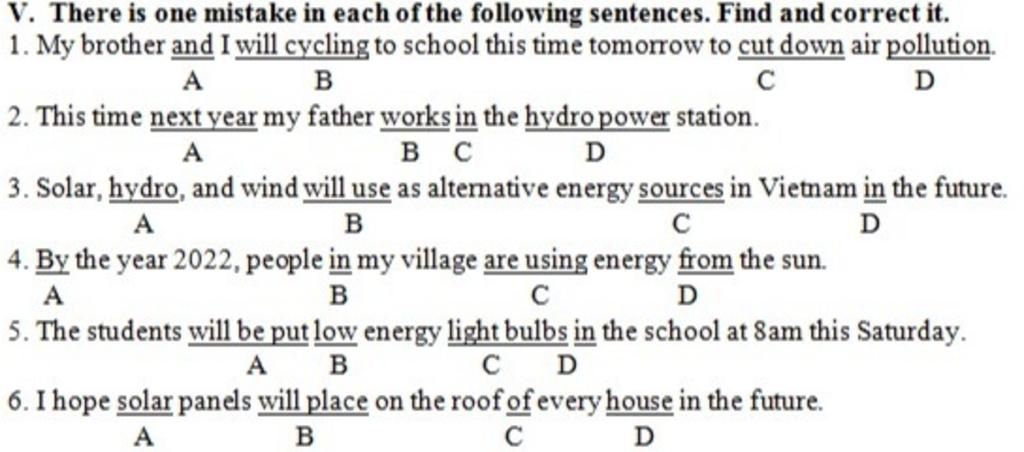 V. There is one mistake in each of the following sentences. Find and correct it.

1. My brother and I will cycling to school this time tomorrow to cut down air pollution.
A B C D

2. This time next year my father works in the hydro power station.
A B C D

3. Solar, hydro, and wind will use as alternative energy sources in Vietnam in the future.
A B C D

4. By the year 2022, people in my village are using energy from the sun.
A B C D

5. The students will be put low energy light bulbs in the school at 8am this Saturday.
A B C D

6. I hope solar panels will place on the roof of every house in the future.
A B C D